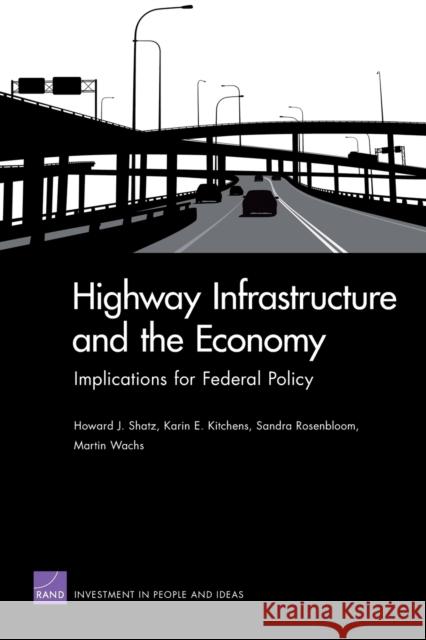 Highway Infrastructure and the Economy

Implications for Federal Policy

Howard J. Shatz, Karin E. Kitchens, Sandra Rosenbloom, Martin Wachs

RAND

INVESTMENT IN PEOPLE AND IDEAS